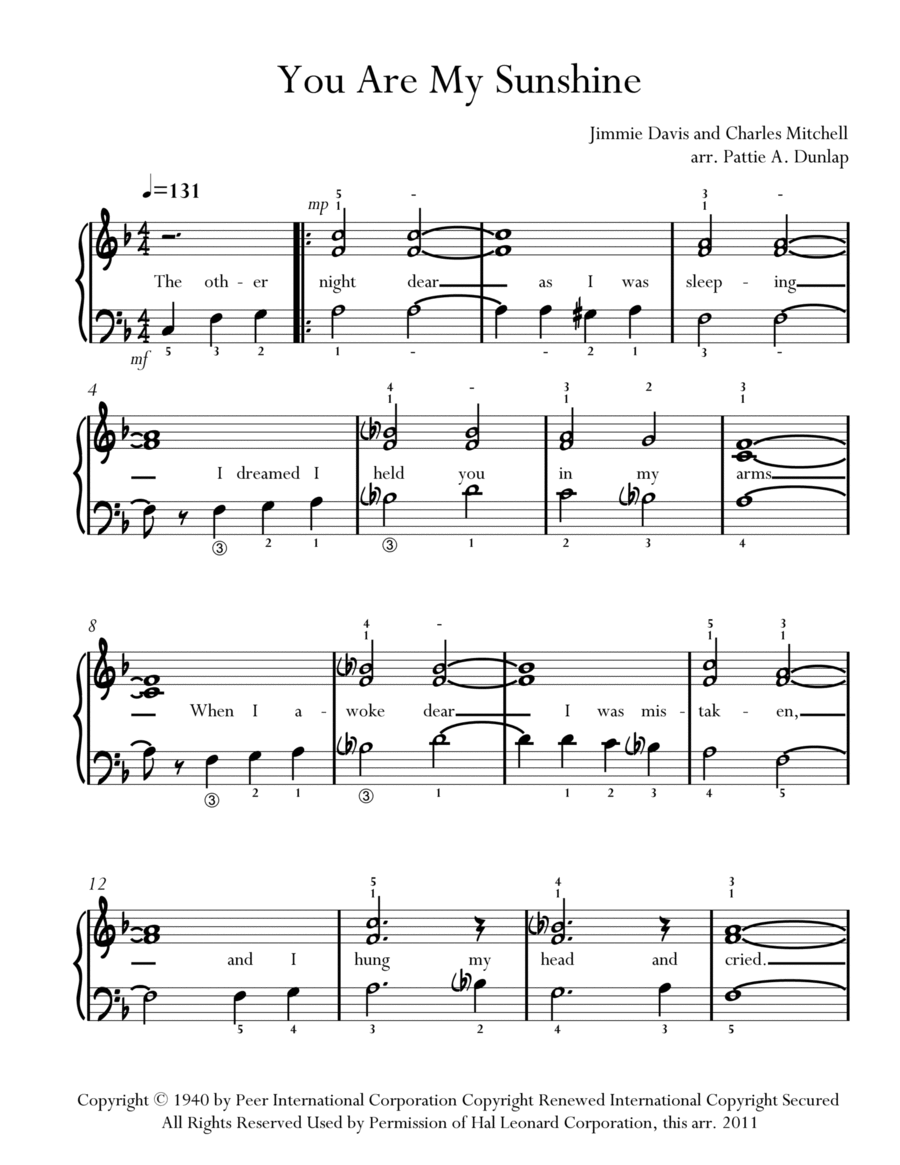 You Are My Sunshine

Jimmie Davis and Charles Mitchell
arr. Pattie A. Dunlap

♩=131

mp

mf

The oth - er night dear as I was sleep - ing

4

I dreamed I held you in my arms

8

When I a - woke dear I was mis - tak - en,

12

and I hung my head and cried.

Copyright © 1940 by Peer International Corporation Copyright Renewed International Copyright Secured
All Rights Reserved Used by Permission of Hal Leonard Corporation, this arr. 2011